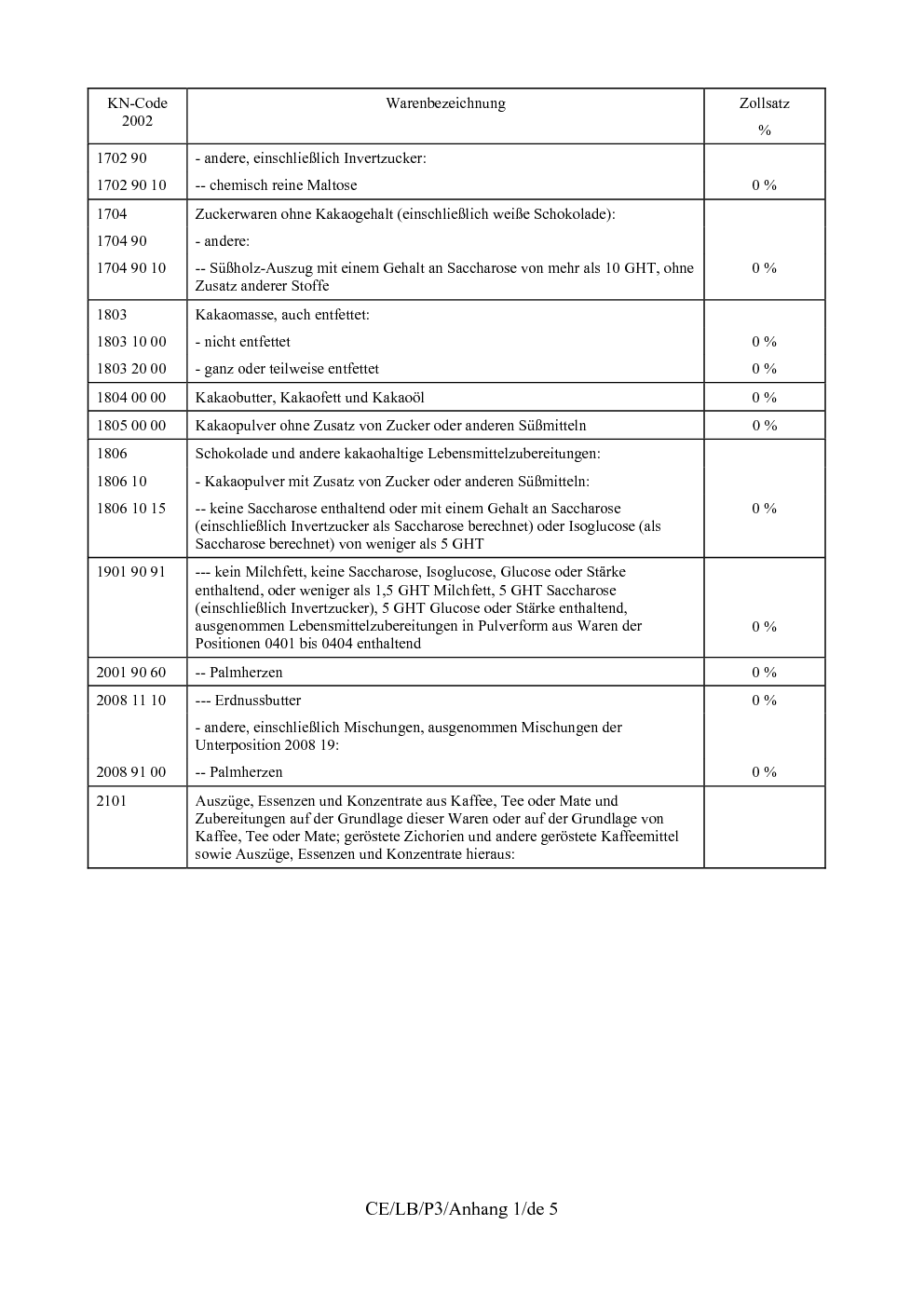 | KN-Code 2002 | Warenbezeichnung | Zollsatz % |
|---|---|---|
| 1702 90 | - andere, einschließlich Invertzucker: | |
| 1702 90 10 | -- chemisch reine Maltose | 0 % |
| 1704 | Zuckerwaren ohne Kakaogehalt (einschließlich weiße Schokolade): | |
| 1704 90 | - andere: | |
| 1704 90 10 | -- Süßholz-Auszug mit einem Gehalt an Saccharose von mehr als 10 GHT, ohne Zusatz anderer Stoffe | 0 % |
| 1803 | Kakaomasse, auch entfettet: | |
| 1803 10 00 | - nicht entfettet | 0 % |
| 1803 20 00 | - ganz oder teilweise entfettet | 0 % |
| 1804 00 00 | Kakaobutter, Kakaofett und Kakaoöl | 0 % |
| 1805 00 00 | Kakaopulver ohne Zusatz von Zucker oder anderen Süßmitteln | 0 % |
| 1806 | Schokolade und andere kakaohaltige Lebensmittelzubereitungen: | |
| 1806 10 | - Kakaopulver mit Zusatz von Zucker oder anderen Süßmitteln: | |
| 1806 10 15 | -- keine Saccharose enthaltend oder mit einem Gehalt an Saccharose (einschließlich Invertzucker als Saccharose berechnet) oder Isoglucose (als Saccharose berechnet) von weniger als 5 GHT | 0 % |
| 1901 90 91 | --- kein Milchfett, keine Saccharose, Isoglucose, Glucose oder Stärke enthaltend, oder weniger als 1,5 GHT Milchfett, 5 GHT Saccharose (einschließlich Invertzucker), 5 GHT Glucose oder Stärke enthaltend, ausgenommen Lebensmittelzubereitungen in Pulverform aus Waren der Positionen 0401 bis 0404 enthaltend | 0 % |
| 2001 90 60 | -- Palmherzen | 0 % |
| 2008 11 10 | --- Erdnussbutter | 0 % |
| | - andere, einschließlich Mischungen, ausgenommen Mischungen der Unterposition 2008 19: | |
| 2008 91 00 | -- Palmherzen | 0 % |
| 2101 | Auszüge, Essenzen und Konzentrate aus Kaffee, Tee oder Mate und Zubereitungen auf der Grundlage dieser Waren oder auf der Grundlage von Kaffee, Tee oder Mate; geröstete Zichorien und andere geröstete Kaffeemittel sowie Auszüge, Essenzen und Konzentrate hieraus: | |

CE/LB/P3/Anhang 1/de 5